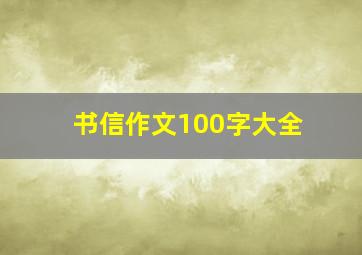 书信作文100字大全